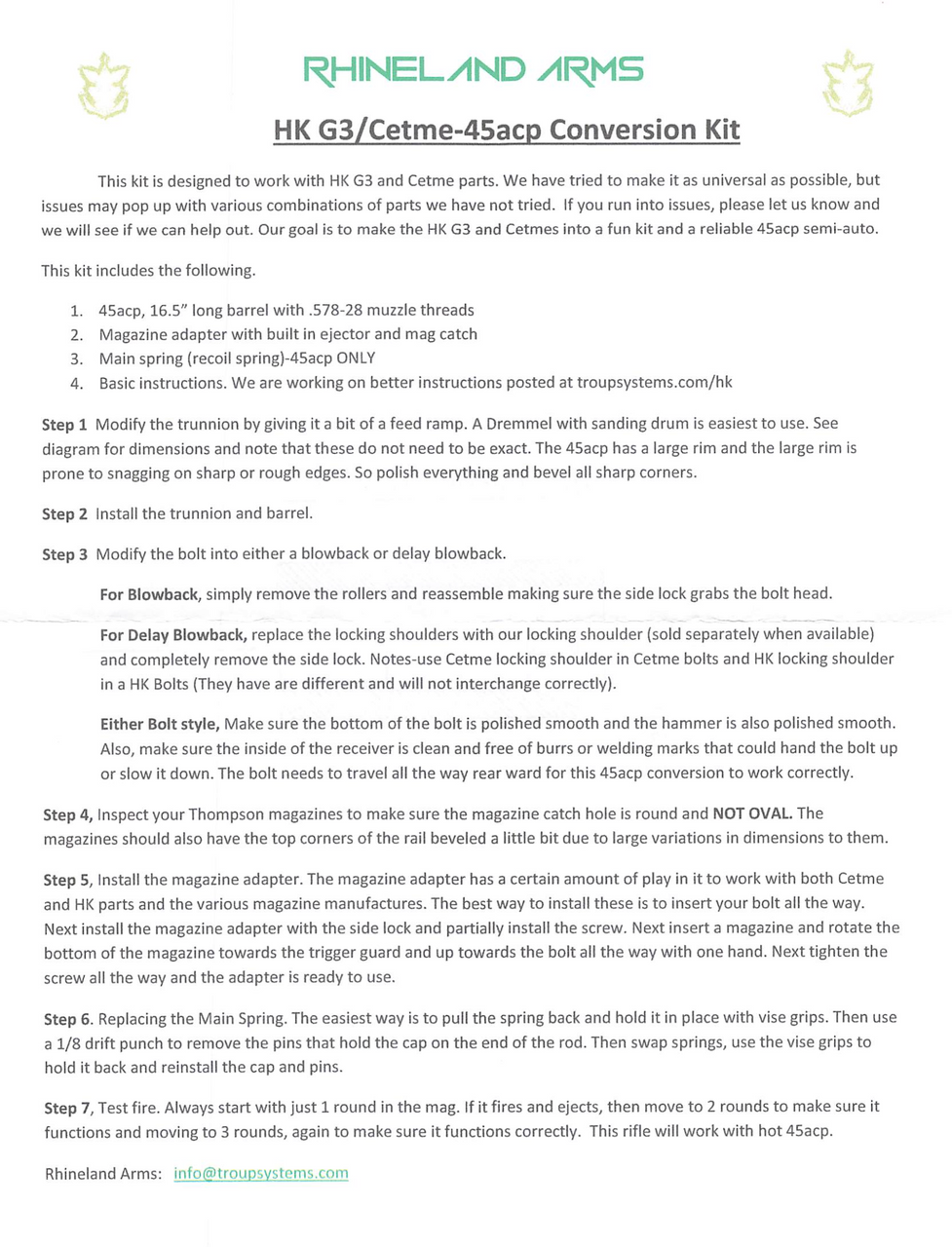 RHINELAND ARMS

HK G3/Cetme-45acp Conversion Kit

This kit is designed to work with HK G3 and Cetme parts. We have tried to make it as universal as possible, but issues may pop up with various combinations of parts we have not tried. If you run into issues, please let us know and we will see if we can help out. Our goal is to make the HK G3 and Cetmes into a fun kit and a reliable 45acp semi-auto.

This kit includes the following.

1. 45acp, 16.5" long barrel with .578-28 muzzle threads
2. Magazine adapter with built in ejector and mag catch
3. Main spring (recoil spring)-45acp ONLY
4. Basic instructions. We are working on better instructions posted at troupsystems.com/hk

Step 1 Modify the trunnion by giving it a bit of a feed ramp. A Dremmel with sanding drum is easiest to use. See diagram for dimensions and note that these do not need to be exact. The 45acp has a large rim and the large rim is prone to snagging on sharp or rough edges. So polish everything and bevel all sharp corners.

Step 2 Install the trunnion and barrel.

Step 3 Modify the bolt into either a blowback or delay blowback.

For Blowback, simply remove the rollers and reassemble making sure the side lock grabs the bolt head.

For Delay Blowback, replace the locking shoulders with our locking shoulder (sold separately when available) and completely remove the side lock. Notes-use Cetme locking shoulder in Cetme bolts and HK locking shoulder in a HK Bolts (They have are different and will not interchange correctly).

Either Bolt style, Make sure the bottom of the bolt is polished smooth and the hammer is also polished smooth. Also, make sure the inside of the receiver is clean and free of burrs or welding marks that could hand the bolt up or slow it down. The bolt needs to travel all the way rear ward for this 45acp conversion to work correctly.

Step 4, Inspect your Thompson magazines to make sure the magazine catch hole is round and NOT OVAL. The magazines should also have the top corners of the rail beveled a little bit due to large variations in dimensions to them.

Step 5, Install the magazine adapter. The magazine adapter has a certain amount of play in it to work with both Cetme and HK parts and the various magazine manufactures. The best way to install these is to insert your bolt all the way. Next install the magazine adapter with the side lock and partially install the screw. Next insert a magazine and rotate the bottom of the magazine towards the trigger guard and up towards the bolt all the way with one hand. Next tighten the screw all the way and the adapter is ready to use.

Step 6. Replacing the Main Spring. The easiest way is to pull the spring back and hold it in place with vise grips. Then use a 1/8 drift punch to remove the pins that hold the cap on the end of the rod. Then swap springs, use the vise grips to hold it back and reinstall the cap and pins.

Step 7, Test fire. Always start with just 1 round in the mag. If it fires and ejects, then move to 2 rounds to make sure it functions and moving to 3 rounds, again to make sure it functions correctly. This rifle will work with hot 45acp.

Rhineland Arms: info@troupsystems.com